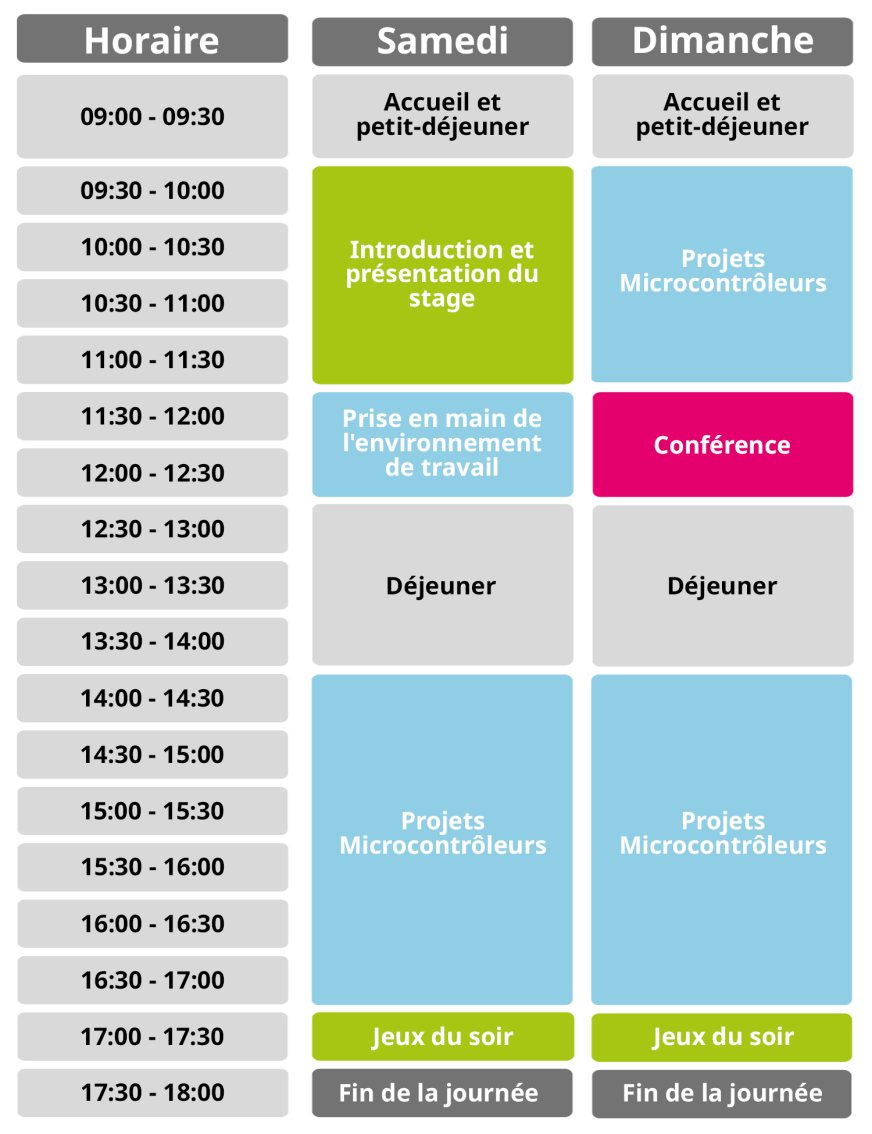 | Horaire | Samedi | Dimanche |
|---|---|---|
| 09:00 - 09:30 | Accueil et petit-déjeuner | Accueil et petit-déjeuner |
| 09:30 - 10:00 | Introduction et présentation du stage | Projets Microcontrôleurs |
| 10:00 - 10:30 | | |
| 10:30 - 11:00 | | |
| 11:00 - 11:30 | | |
| 11:30 - 12:00 | Prise en main de l'environnement de travail | Conférence |
| 12:00 - 12:30 | | |
| 12:30 - 13:00 | Déjeuner | Déjeuner |
| 13:00 - 13:30 | | |
| 13:30 - 14:00 | | |
| 14:00 - 14:30 | Projets Microcontrôleurs | Projets Microcontrôleurs |
| 14:30 - 15:00 | | |
| 15:00 - 15:30 | | |
| 15:30 - 16:00 | | |
| 16:00 - 16:30 | | |
| 16:30 - 17:00 | | |
| 17:00 - 17:30 | Jeux du soir | Jeux du soir |
| 17:30 - 18:00 | Fin de la journée | Fin de la journée |